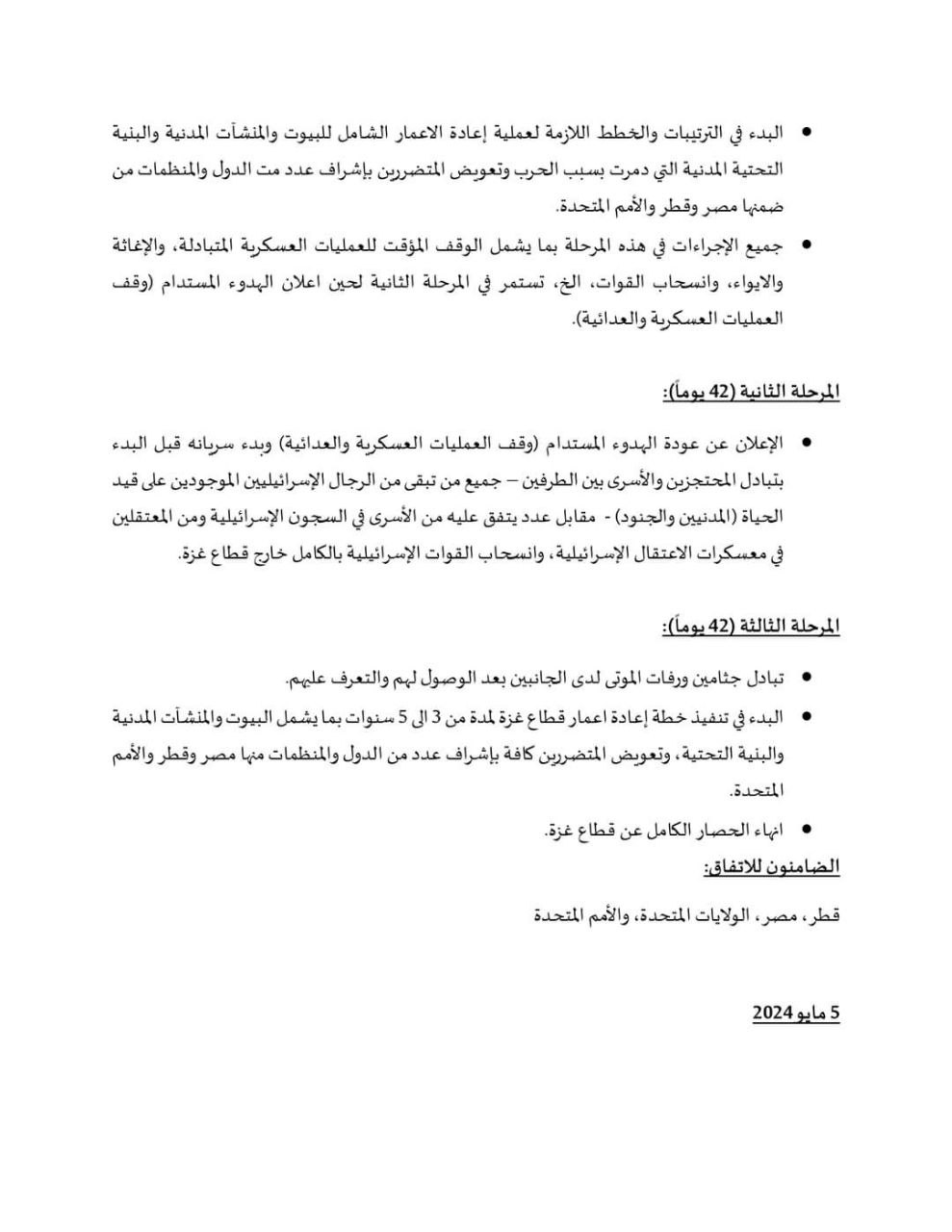 • البدء في الترتيبات والخطط اللازمة لعملية إعادة الاعمار الشامل للبيوت والمنشآت المدنية والبنية التحتية المدنية التي دمرت بسبب الحرب وتعويض المتضررين بإشراف عدد مت الدول والمنظمات من ضمنها مصر وقطر والأمم المتحدة.

• جميع الإجراءات في هذه المرحلة بما يشمل الوقف المؤقت للعمليات العسكرية المتبادلة، والإغاثة والايواء، وانسحاب القوات، الخ، تستمر في المرحلة الثانية لحين اعلان الهدوء المستدام (وقف العمليات العسكرية والعدائية).

المرحلة الثانية (42 يوماً):

• الإعلان عن عودة الهدوء المستدام (وقف العمليات العسكرية والعدائية) وبدء سريانه قبل البدء بتبادل المحتجزين والأسرى بين الطرفين – جميع من تبقى من الرجال الإسرائيليين الموجودين على قيد الحياة (المدنيين والجنود) - مقابل عدد يتفق عليه من الأسرى في السجون الإسرائيلية ومن المعتقلين في معسكرات الاعتقال الإسرائيلية، وانسحاب القوات الإسرائيلية بالكامل خارج قطاع غزة.

المرحلة الثالثة (42 يوماً):

• تبادل جثامين ورفات الموتى لدى الجانبين بعد الوصول لهم والتعرف عليهم.
• البدء في تنفيذ خطة إعادة اعمار قطاع غزة لمدة من 3 الى 5 سنوات بما يشمل البيوت والمنشآت المدنية والبنية التحتية، وتعويض المتضررين كافة بإشراف عدد من الدول والمنظمات منها مصر وقطر والأمم المتحدة.
• انهاء الحصار الكامل عن قطاع غزة.

الضامنون للاتفاق:

قطر، مصر، الولايات المتحدة، والأمم المتحدة

5 مايو 2024